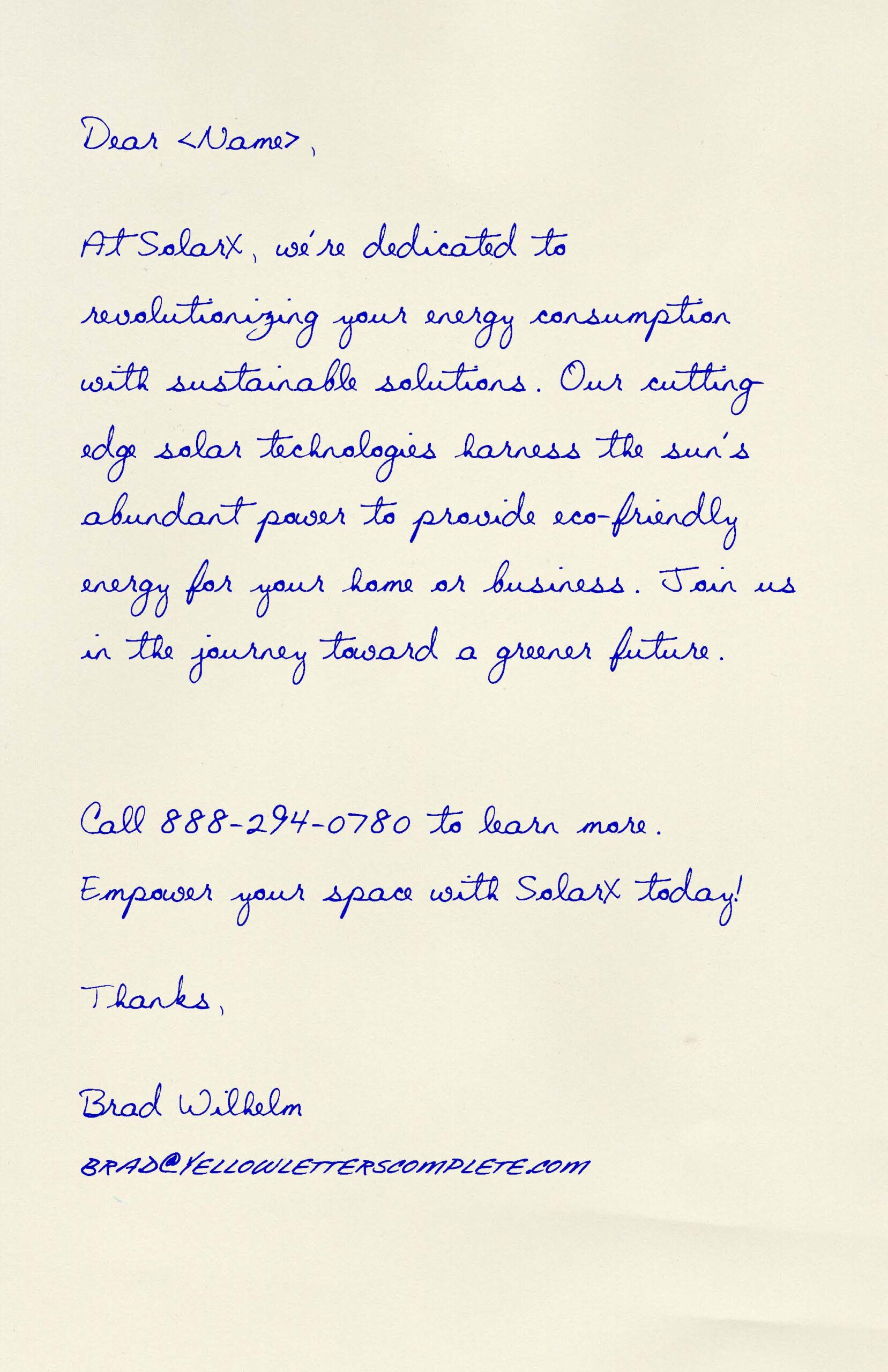 Dear <Name>,

At SolarX, we're dedicated to revolutionizing your energy consumption with sustainable solutions. Our cutting edge solar technologies harness the sun's abundant power to provide eco-friendly energy for your home or business. Join us in the journey toward a greener future.

Call 888-294-0780 to learn more.

Empower your space with SolarX today!

Thanks,

Brad Wilhelm

BRAD@YELLOWLETTERSCOMPLETE.COM